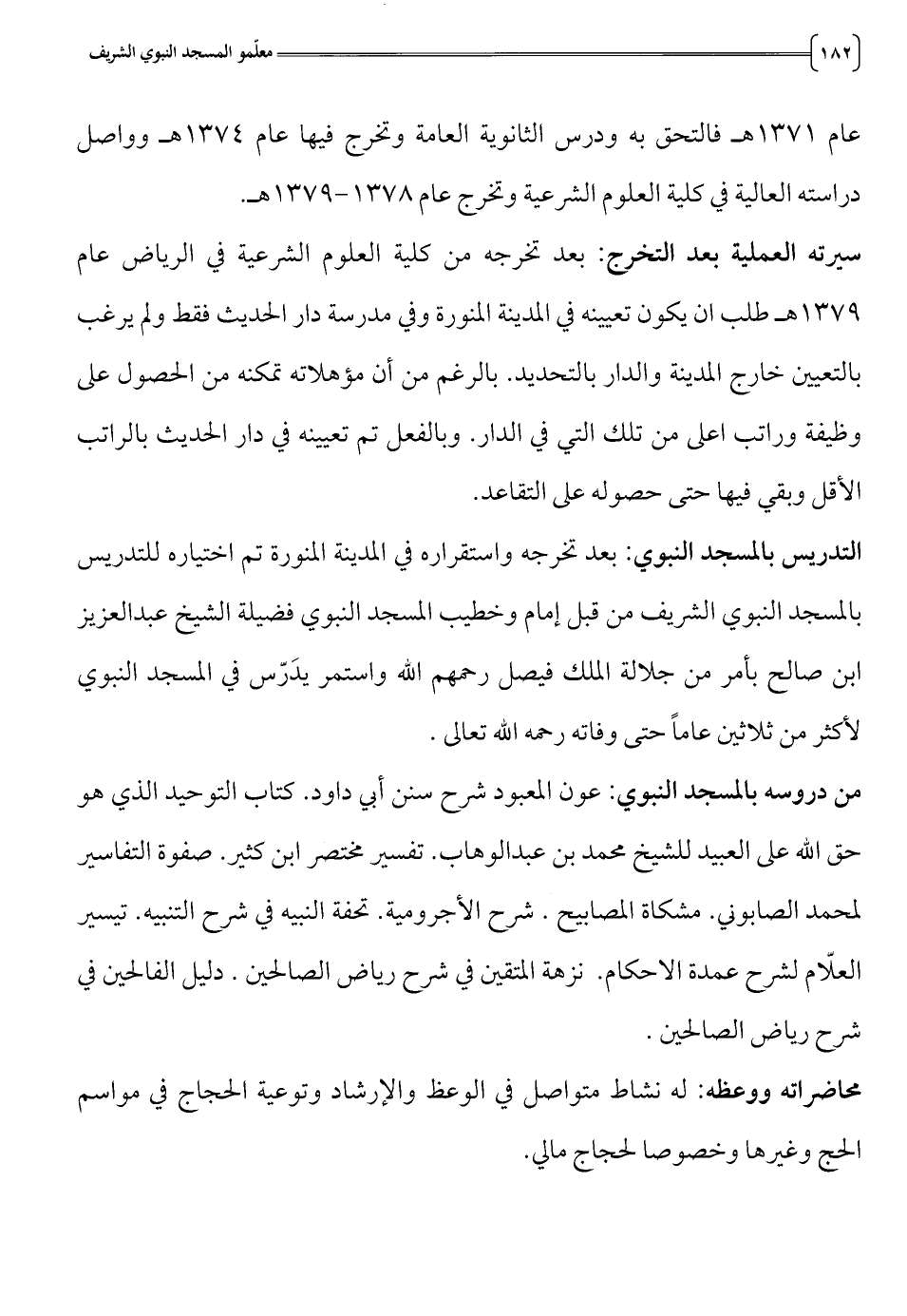 ١٨٢ معلّمو المسجد النبوي الشريف

عام ١٣٧١هـ فالتحق به ودرس الثانوية العامة وتخرج فيها عام ١٣٧٤هـ وواصل دراسته العالية في كلية العلوم الشرعية وتخرج عام ١٣٧٨-١٣٧٩هـ.

سيرته العملية بعد التخرج: بعد تخرجه من كلية العلوم الشرعية في الرياض عام ١٣٧٩هـ طلب ان يكون تعيينه في المدينة المنورة وفي مدرسة دار الحديث فقط ولم يرغب بالتعيين خارج المدينة والدار بالتحديد. بالرغم من أن مؤهلاته تمكنه من الحصول على وظيفة وراتب اعلى من تلك التي في الدار. وبالفعل تم تعيينه في دار الحديث بالراتب الأقل وبقي فيها حتى حصوله على التقاعد.

التدريس بالمسجد النبوي: بعد تخرجه واستقراره في المدينة المنورة تم اختياره للتدريس بالمسجد النبوي الشريف من قبل إمام وخطيب المسجد النبوي فضيلة الشيخ عبدالعزيز ابن صالح بأمر من جلالة الملك فيصل رحمهم الله واستمر يدَرّس في المسجد النبوي لأكثر من ثلاثين عاماً حتى وفاته رحمه الله تعالى .

من دروسه بالمسجد النبوي: عون المعبود شرح سنن أبي داود. كتاب التوحيد الذي هو حق الله على العبيد للشيخ محمد بن عبدالوهاب. تفسير مختصر ابن كثير. صفوة التفاسير لمحمد الصابوني. مشكاة المصابيح . شرح الأجرومية. تحفة النبيه في شرح التنبيه. تيسير العلّام لشرح عمدة الاحكام. نزهة المتقين في شرح رياض الصالحين . دليل الفالحين في شرح رياض الصالحين .

محاضراته ووعظه: له نشاط متواصل في الوعظ والإرشاد وتوعية الحجاج في مواسم الحج وغيرها وخصوصا لحجاج مالي.